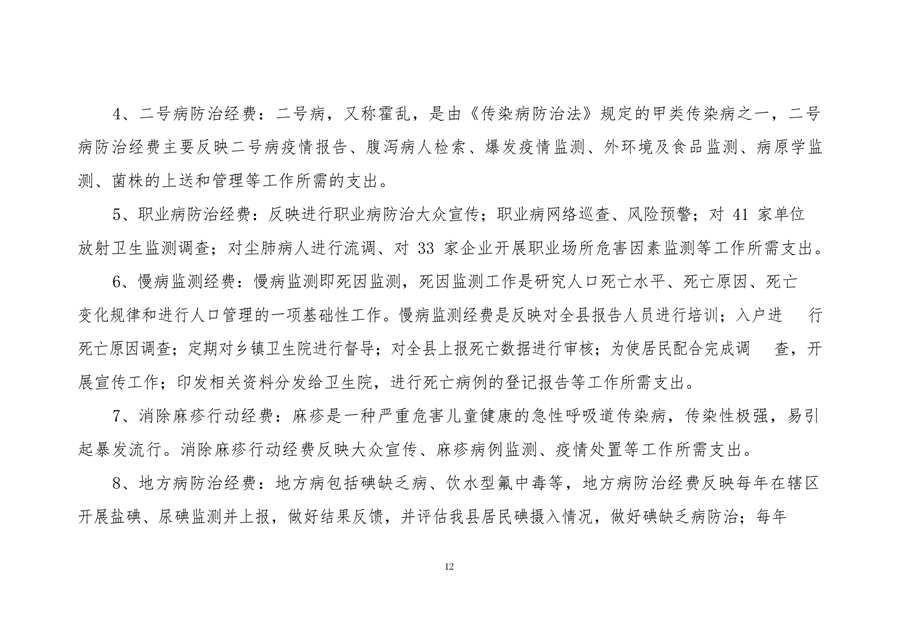 4、二号病防治经费：二号病，又称霍乱，是由《传染病防治法》规定的甲类传染病之一，二号病防治经费主要反映二号病疫情报告、腹泻病人检索、爆发疫情监测、外环境及食品监测、病原学监测、菌株的上送和管理等工作所需的支出。

5、职业病防治经费：反映进行职业病防治大众宣传；职业病网络巡查、风险预警；对 41 家单位放射卫生监测调查；对尘肺病人进行流调、对 33 家企业开展职业场所危害因素监测等工作所需支出。

6、慢病监测经费：慢病监测即死因监测，死因监测工作是研究人口死亡水平、死亡原因、死亡变化规律和进行人口管理的一项基础性工作。慢病监测经费是反映对全县报告人员进行培训；入户进 行死亡原因调查；定期对乡镇卫生院进行督导；对全县上报死亡数据进行审核；为使居民配合完成调 查，开展宣传工作；印发相关资料分发给卫生院，进行死亡病例的登记报告等工作所需支出。

7、消除麻疹行动经费：麻疹是一种严重危害儿童健康的急性呼吸道传染病，传染性极强，易引起暴发流行。消除麻疹行动经费反映大众宣传、麻疹病例监测、疫情处置等工作所需支出。

8、地方病防治经费：地方病包括碘缺乏病、饮水型氟中毒等，地方病防治经费反映每年在辖区开展盐碘、尿碘监测并上报，做好结果反馈，并评估我县居民碘摄入情况，做好碘缺乏病防治；每年

12